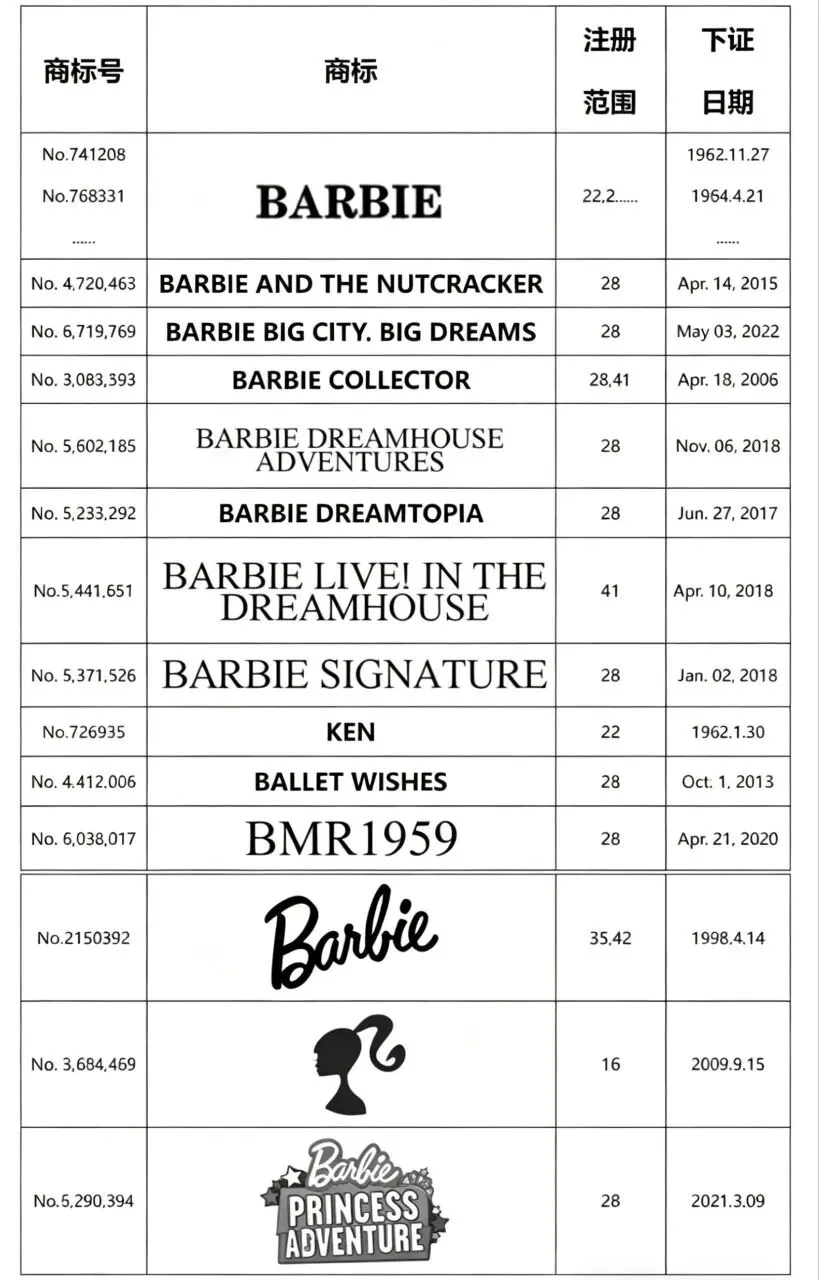 | 商标号 | 商标 | 注册范围 | 下证日期 |
|---|---|---|---|
| No.741208 No.768331 ...... | BARBIE | 22,2...... | 1962.11.27 1964.4.21 ...... |
| No. 4,720,463 | BARBIE AND THE NUTCRACKER | 28 | Apr. 14, 2015 |
| No. 6,719,769 | BARBIE BIG CITY. BIG DREAMS | 28 | May 03, 2022 |
| No. 3,083,393 | BARBIE COLLECTOR | 28,41 | Apr. 18, 2006 |
| No. 5,602,185 | BARBIE DREAMHOUSE ADVENTURES | 28 | Nov. 06, 2018 |
| No. 5,233,292 | BARBIE DREAMTOPIA | 28 | Jun. 27, 2017 |
| No.5,441,651 | BARBIE LIVE! IN THE DREAMHOUSE | 41 | Apr. 10, 2018 |
| No. 5,371,526 | BARBIE SIGNATURE | 28 | Jan. 02, 2018 |
| No.726935 | KEN | 22 | 1962.1.30 |
| No. 4.412.006 | BALLET WISHES | 28 | Oct. 1, 2013 |
| No. 6,038,017 | BMR1959 | 28 | Apr. 21, 2020 |
| No.2150392 | Barbie | 35,42 | 1998.4.14 |
| No. 3,684,469 | | 16 | 2009.9.15 |
| No.5,290,394 | Barbie PRINCESS ADVENTURE | 28 | 2021.3.09 |